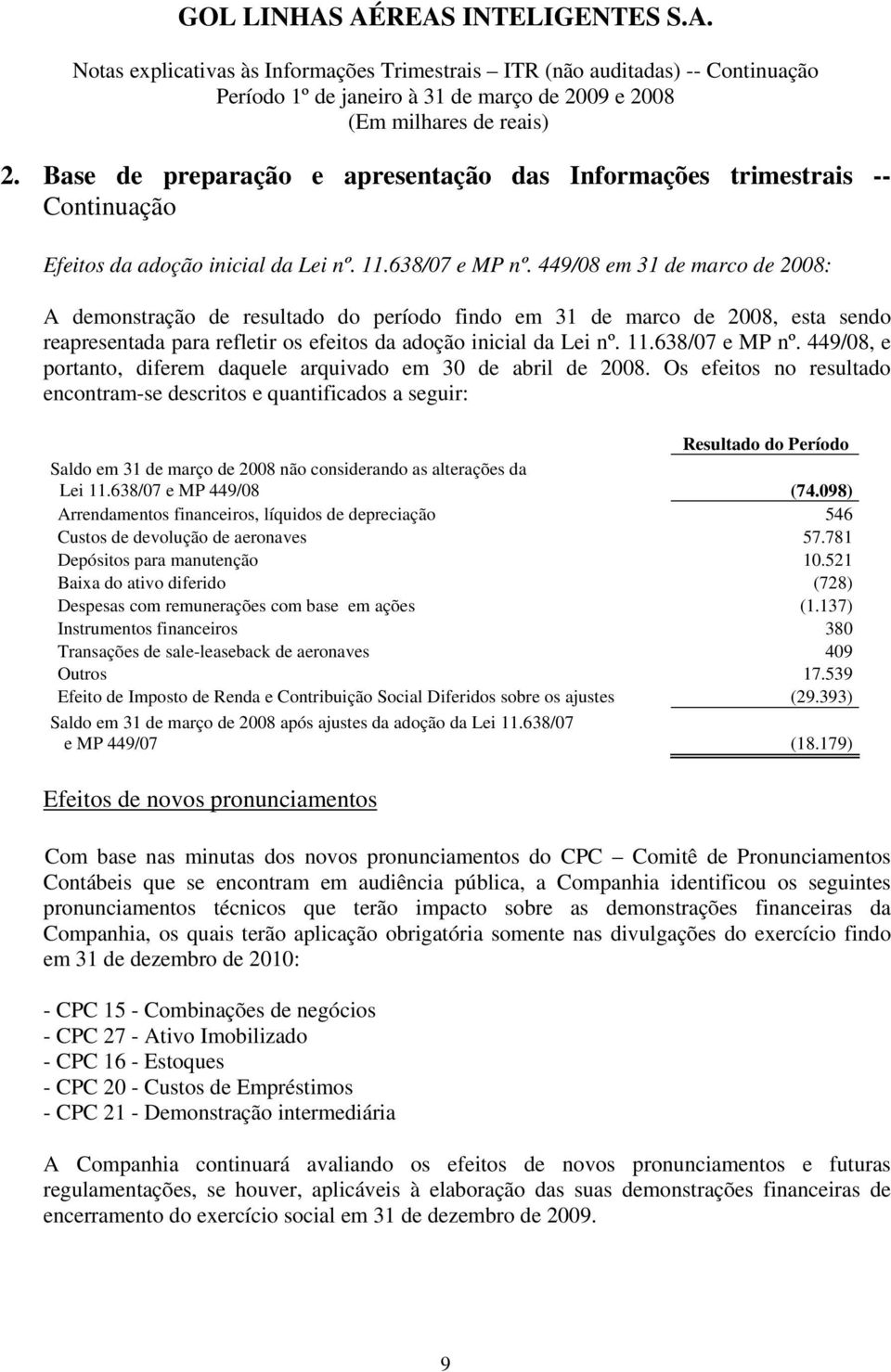 GOL LINHAS AÉREAS INTELIGENTES S.A.

Notas explicativas às Informações Trimestrais – ITR (não auditadas) -- Continuação
Período 1º de janeiro à 31 de março de 2009 e 2008
(Em milhares de reais)

2. Base de preparação e apresentação das Informações trimestrais -- Continuação

Efeitos da adoção inicial da Lei nº. 11.638/07 e MP nº. 449/08 em 31 de marco de 2008:

A demonstração de resultado do período findo em 31 de marco de 2008, esta sendo reapresentada para refletir os efeitos da adoção inicial da Lei nº. 11.638/07 e MP nº. 449/08, e portanto, diferem daquele arquivado em 30 de abril de 2008. Os efeitos no resultado encontram-se descritos e quantificados a seguir:

| | Resultado do Período |
|---|---|
| Saldo em 31 de março de 2008 não considerando as alterações da Lei 11.638/07 e MP 449/08 | (74.098) |
| Arrendamentos financeiros, líquidos de depreciação | 546 |
| Custos de devolução de aeronaves | 57.781 |
| Depósitos para manutenção | 10.521 |
| Baixa do ativo diferido | (728) |
| Despesas com remunerações com base em ações | (1.137) |
| Instrumentos financeiros | 380 |
| Transações de sale-leaseback de aeronaves | 409 |
| Outros | 17.539 |
| Efeito de Imposto de Renda e Contribuição Social Diferidos sobre os ajustes | (29.393) |
| Saldo em 31 de março de 2008 após ajustes da adoção da Lei 11.638/07 e MP 449/07 | (18.179) |

Efeitos de novos pronunciamentos

Com base nas minutas dos novos pronunciamentos do CPC – Comitê de Pronunciamentos Contábeis que se encontram em audiência pública, a Companhia identificou os seguintes pronunciamentos técnicos que terão impacto sobre as demonstrações financeiras da Companhia, os quais terão aplicação obrigatória somente nas divulgações do exercício findo em 31 de dezembro de 2010:

- CPC 15 - Combinações de negócios
- CPC 27 - Ativo Imobilizado
- CPC 16 - Estoques
- CPC 20 - Custos de Empréstimos
- CPC 21 - Demonstração intermediária

A Companhia continuará avaliando os efeitos de novos pronunciamentos e futuras regulamentações, se houver, aplicáveis à elaboração das suas demonstrações financeiras de encerramento do exercício social em 31 de dezembro de 2009.

9